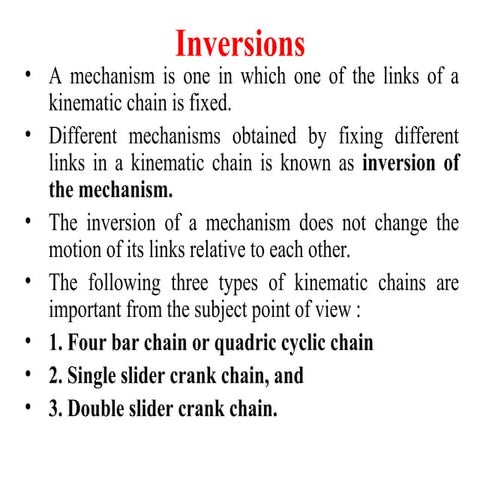 Inversions

• A mechanism is one in which one of the links of a kinematic chain is fixed.

• Different mechanisms obtained by fixing different links in a kinematic chain is known as inversion of the mechanism.

• The inversion of a mechanism does not change the motion of its links relative to each other.

• The following three types of kinematic chains are important from the subject point of view :

• 1. Four bar chain or quadric cyclic chain

• 2. Single slider crank chain, and

• 3. Double slider crank chain.